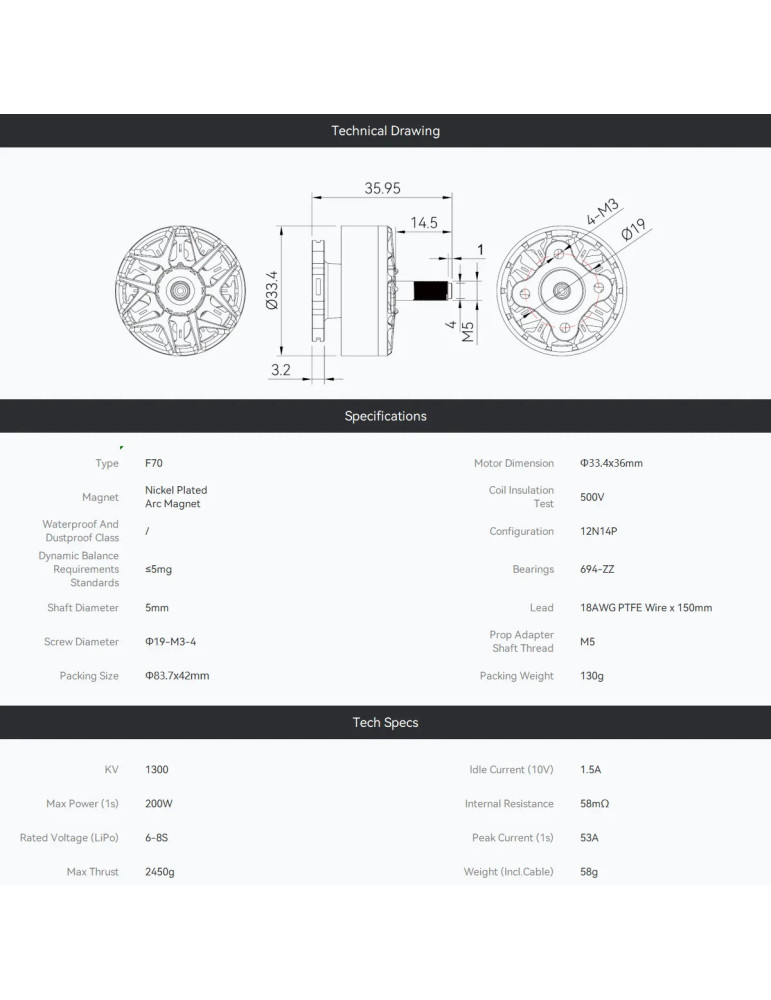 Technical Drawing

35.95
14.5
1
Ø33.4
4
M5
3.2
4-M3
Ø19

Specifications

| Type | F70 | Motor Dimension | Φ33.4x36mm |
|---|---|---|---|
| Magnet | Nickel Plated Arc Magnet | Coil Insulation Test | 500V |
| Waterproof And Dustproof Class | / | Configuration | 12N14P |
| Dynamic Balance Requirements Standards | ≤5mg | Bearings | 694-ZZ |
| Shaft Diameter | 5mm | Lead | 18AWG PTFE Wire x 150mm |
| Screw Diameter | Φ19-M3-4 | Prop Adapter Shaft Thread | M5 |
| Packing Size | Φ83.7x42mm | Packing Weight | 130g |

Tech Specs

| KV | 1300 | Idle Current (10V) | 1.5A |
|---|---|---|---|
| Max Power (1s) | 200W | Internal Resistance | 58mΩ |
| Rated Voltage (LiPo) | 6-8S | Peak Current (1s) | 53A |
| Max Thrust | 2450g | Weight (Incl.Cable) | 58g |